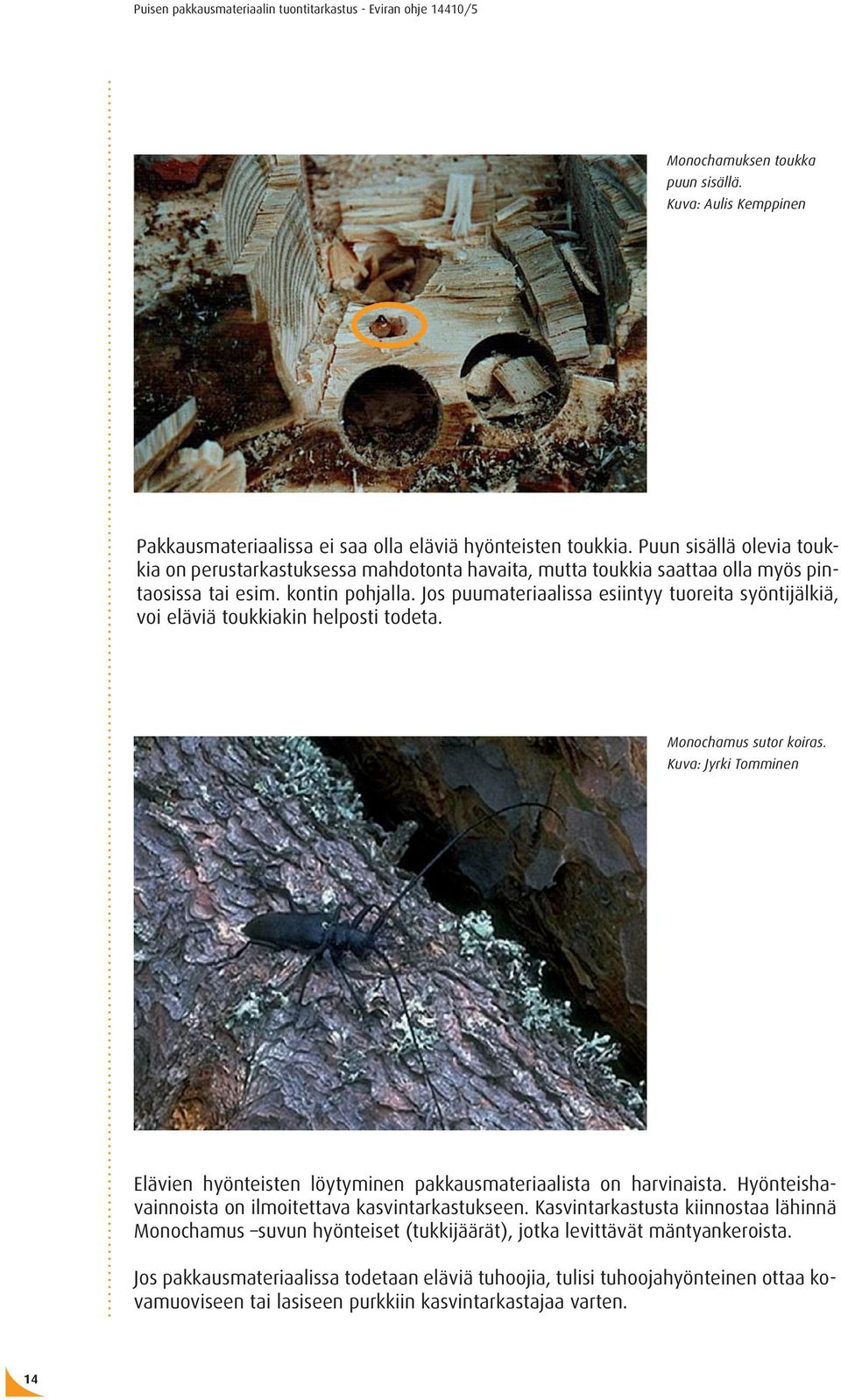 Puisen pakkausmateriaalin tuontitarkastus - Eviran ohje 14410/5

Monochamuksen toukka puun sisällä. Kuva: Aulis Kemppinen

Pakkausmateriaalissa ei saa olla eläviä hyönteisten toukkia. Puun sisällä olevia toukkia on perustarkastuksessa mahdotonta havaita, mutta toukkia saattaa olla myös pintaosissa tai esim. kontin pohjalla. Jos puumateriaalissa esiintyy tuoreita syöntijälkiä, voi eläviä toukkiakin helposti todeta.

Monochamus sutor koiras. Kuva: Jyrki Tomminen

Elävien hyönteisten löytyminen pakkausmateriaalista on harvinaista. Hyönteishavainnoista on ilmoitettava kasvintarkastukseen. Kasvintarkastusta kiinnostaa lähinnä Monochamus –suvun hyönteiset (tukkijäärät), jotka levittävät mäntyankeroista.

Jos pakkausmateriaalissa todetaan eläviä tuhoojia, tulisi tuhoojahyönteinen ottaa kovamuoviseen tai lasiseen purkkiin kasvintarkastajaa varten.

14